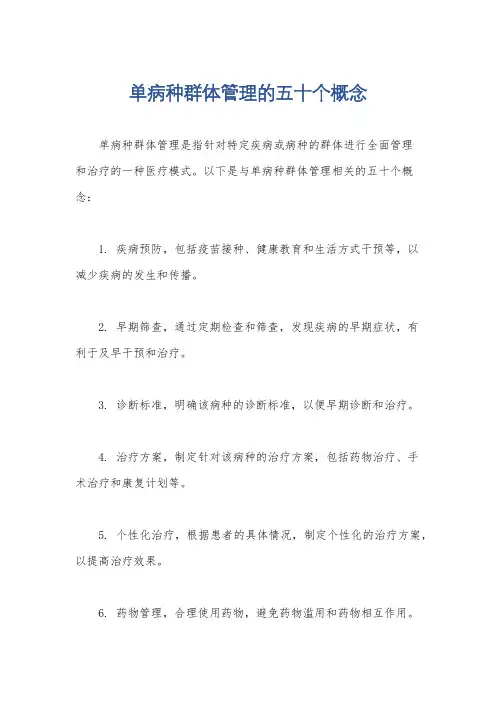 单病种群体管理的五十个概念

单病种群体管理是指针对特定疾病或病种的群体进行全面管理和治疗的一种医疗模式。以下是与单病种群体管理相关的五十个概念：

1. 疾病预防，包括疫苗接种、健康教育和生活方式干预等，以减少疾病的发生和传播。

2. 早期筛查，通过定期检查和筛查，发现疾病的早期症状，有利于及早干预和治疗。

3. 诊断标准，明确该病种的诊断标准，以便早期诊断和治疗。

4. 治疗方案，制定针对该病种的治疗方案，包括药物治疗、手术治疗和康复计划等。

5. 个性化治疗，根据患者的具体情况，制定个性化的治疗方案，以提高治疗效果。

6. 药物管理，合理使用药物，避免药物滥用和药物相互作用。